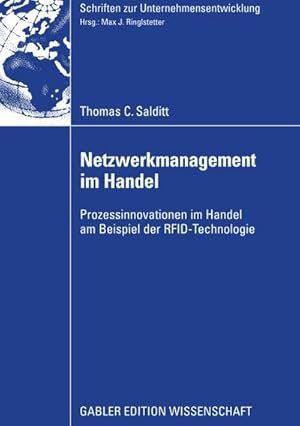 Schriften zur Unternehmensentwicklung
Hrsg.: Max J. Ringlstetter

Thomas C. Salditt

Netzwerkmanagement im Handel

Prozessinnovationen im Handel am Beispiel der RFID-Technologie

GABLER EDITION WISSENSCHAFT